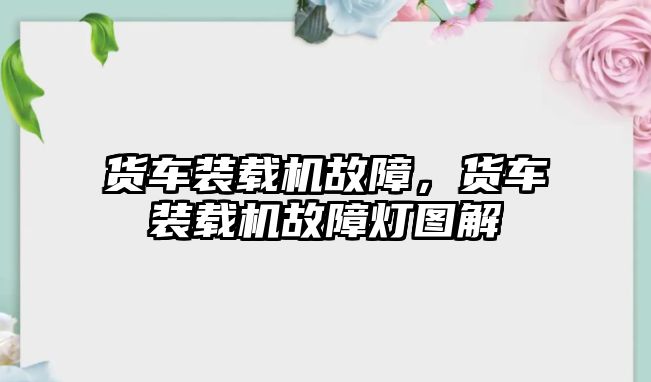 货车装载机故障，货车装载机故障灯图解